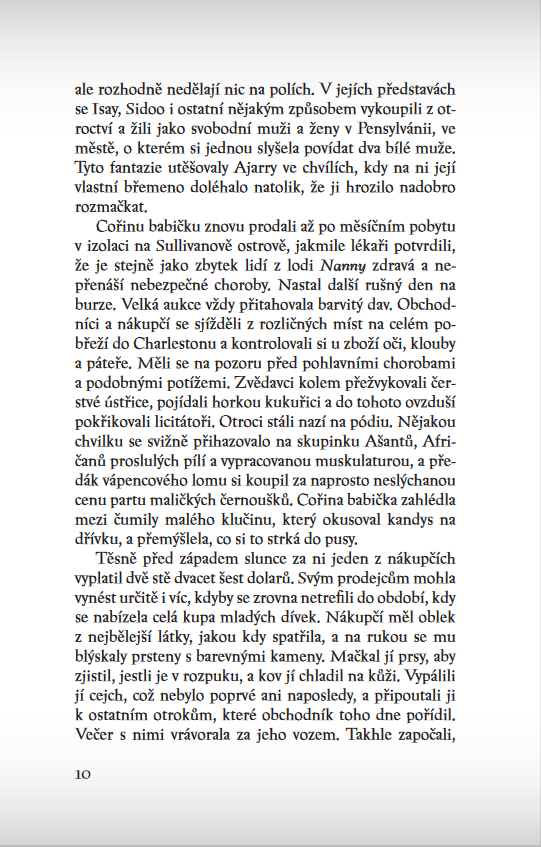 ale rozhodně nedělají nic na polích. V jejích představách se Isay, Sidoo i ostatní nějakým způsobem vykoupili z otroctví a žili jako svobodní muži a ženy v Pensylvánii, ve městě, o kterém si jednou slyšela povídat dva bílé muže. Tyto fantazie utěšovaly Ajarry ve chvílích, kdy na ni její vlastní břemeno doléhalo natolik, že ji hrozilo nadobro rozmačkat.

Cořinu babičku znovu prodali až po měsíčním pobytu v izolaci na Sullivanově ostrově, jakmile lékaři potvrdili, že je stejně jako zbytek lidí z lodi Nanny zdravá a nepřenáší nebezpečné choroby. Nastal další rušný den na burze. Velká aukce vždy přitahovala barvitý dav. Obchodníci a nákupčí se sjížděli z rozličných míst na celém pobřeží do Charlestonu a kontrolovali si u zboží oči, klouby a páteře. Měli se na pozoru před pohlavními chorobami a podobnými potížemi. Zvědavci kolem přežvykovali čerstvé ústřice, pojídali horkou kukuřici a do tohoto ovzduší pokřikovali licitátoři. Otroci stáli nazí na pódiu. Nějakou chvilku se svižně přihazovalo na skupinku Ašantů, Afričanů proslulých pílí a vypracovanou muskulaturou, a předák vápencového lomu si koupil za naprosto neslýchanou cenu partu maličkých černoušků. Cořina babička zahlédla mezi čumily malého klučinu, který okusoval kandys na dřívku, a přemýšlela, co si to strká do pusy.

Těsně před západem slunce za ni jeden z nákupčích vyplatil dvě stě dvacet šest dolarů. Svým prodejcům mohla vynést určitě i víc, kdyby se zrovna netrefili do období, kdy se nabízela celá kupa mladých dívek. Nákupčí měl oblek z nejbělejší látky, jakou kdy spatřila, a na rukou se mu blýskaly prsteny s barevnými kameny. Mačkal jí prsy, aby zjistil, jestli je v rozpuku, a kov jí chladil na kůži. Vypálili jí cejch, což nebylo poprvé ani naposledy, a připoutali ji k ostatním otrokům, které obchodník toho dne pořídil. Večer s nimi vrávorala za jeho vozem. Takhle započali,

10